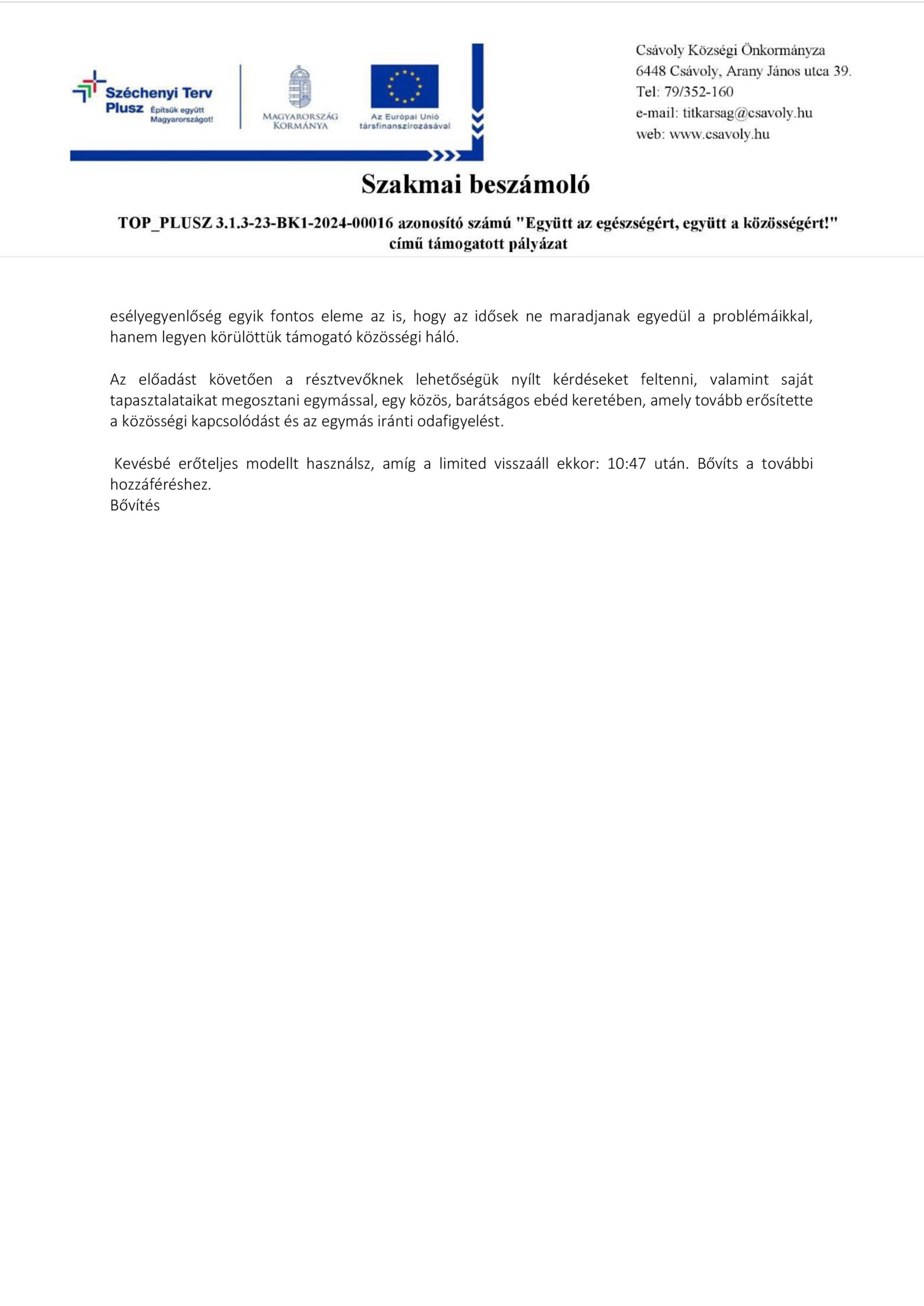 Széchenyi Terv Plusz Építsük együtt Magyarországot!

MAGYARORSZÁG KORMÁNYA

Az Európai Unió társfinanszírozásával

Csávoly Községi Önkormányza
6448 Csávoly, Arany János utca 39.
Tel: 79/352-160
e-mail: titkarsag@csavoly.hu
web: www.csavoly.hu

Szakmai beszámoló

TOP_PLUSZ 3.1.3-23-BK1-2024-00016 azonosító számú "Együtt az egészségért, együtt a közösségért!" című támogatott pályázat

esélyegyenlőség egyik fontos eleme az is, hogy az idősek ne maradjanak egyedül a problémáikkal, hanem legyen körülöttük támogató közösségi háló.

Az előadást követően a résztvevőknek lehetőségük nyílt kérdéseket feltenni, valamint saját tapasztalataikat megosztani egymással, egy közös, barátságos ebéd keretében, amely tovább erősítette a közösségi kapcsolódást és az egymás iránti odafigyelést.

Kevésbé erőteljes modellt használsz, amíg a limited visszaáll ekkor: 10:47 után. Bővíts a további hozzáféréshez.
Bővítés